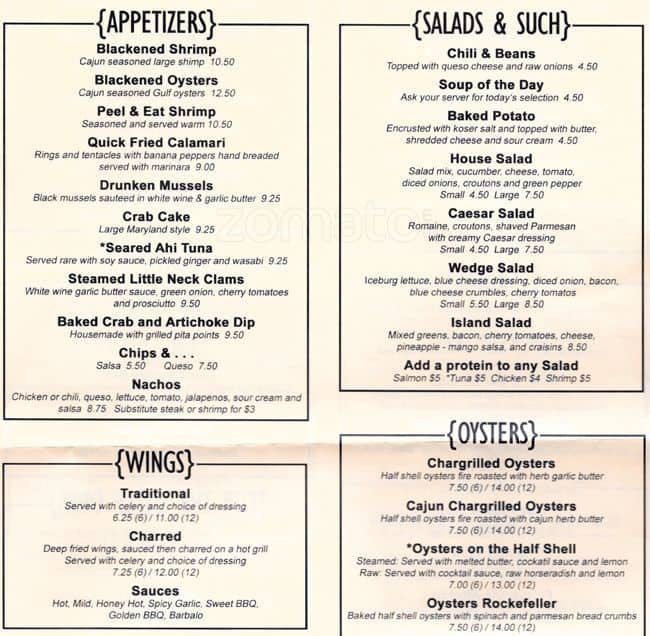 {APPETIZERS}

Blackened Shrimp
Cajun seasoned large shimp 10.50

Blackened Oysters
Cajun seasoned Gulf oysters 12.50

Peel & Eat Shrimp
Seasoned and served warm 10.50

Quick Fried Calamari
Rings and tentacles with banana peppers hand breaded served with marinara 9.00

Drunken Mussels
Black mussels sauteed in white wine & garlic butter 9.25

Crab Cake
Large Maryland style 9.25

*Seared Ahi Tuna
Served rare with soy sauce, pickled ginger and wasabi 9.25

Steamed Little Neck Clams
White wine garlic butter sauce, green onion, cherry tomatoes and prosciutto 9.50

Baked Crab and Artichoke Dip
Housemade with grilled pita points 9.50

Chips & . . .
Salsa 5.50 Queso 7.50

Nachos
Chicken or chili, queso, lettuce, tomato, jalapenos, sour cream and salsa 8.75 Substitute steak or shrimp for $3

{WINGS}

Traditional
Served with celery and choice of dressing
6.25 (6) / 11.00 (12)

Charred
Deep fried wings, sauced then charred on a hot grill
Served with celery and choice of dressing
7.25 (6) / 12.00 (12)

Sauces
Hot, Mild, Honey Hot, Spicy Garlic, Sweet BBQ, Golden BBQ, Barbalo

{SALADS & SUCH}

Chili & Beans
Topped with queso cheese and raw onions 4.50

Soup of the Day
Ask your server for today's selection 4.50

Baked Potato
Encrusted with koser salt and topped with butter, shredded cheese and sour cream 4.50

House Salad
Salad mix, cucumber, cheese, tomato, diced onions, croutons and green pepper
Small 4.50 Large 7.50

Caesar Salad
Romaine, croutons, shaved Parmesan with creamy Caesar dressing
Small 4.50 Large 7.50

Wedge Salad
Iceburg lettuce, blue cheese dressing, diced onion, bacon, blue cheese crumbles, cherry tomatos
Small 5.50 Large 8.50

Island Salad
Mixed greens, bacon, cherry tomatoes, cheese, pineapple - mango salsa, and craisins 8.50

Add a protein to any Salad
Salmon $5 *Tuna $5 Chicken $4 Shrimp $5

{OYSTERS}

Chargrilled Oysters
Half shell oysters fire roasted with herb garlic butter
7.50 (6) / 14.00 (12)

Cajun Chargrilled Oysters
Half shell oysters fire roasted with cajun herb butter
7.50 (6) / 14.00 (12)

*Oysters on the Half Shell
Steamed: Served with melted butter, cockatil sauce and lemon
Raw: Served with cocktail sauce, raw horseradish and lemon
7.00 (6) / 13.00 (12)

Oysters Rockefeller
Baked half shell oysters with spinach and parmesan bread crumbs
7.50 (6) / 14.00 (12)

zomato